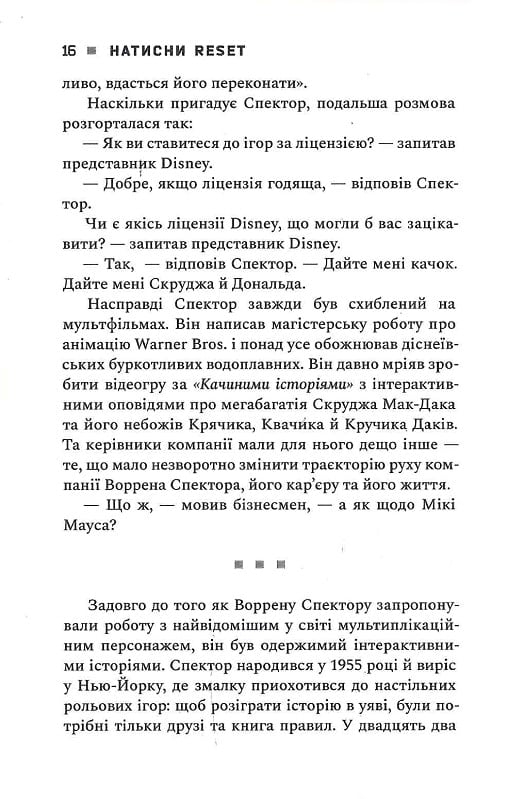 16 ■ НАТИСНИ RESET

ливо, вдасться його переконати».

Наскільки пригадує Спектор, подальша розмова розгорталася так:

— Як ви ставитеся до ігор за ліцензією? — запитав представник Disney.

— Добре, якщо ліцензія годяща, — відповів Спектор.

Чи є якісь ліцензії Disney, що могли б вас зацікавити? — запитав представник Disney.

— Так, — відповів Спектор. — Дайте мені качок. Дайте мені Скруджа й Дональда.

Насправді Спектор завжди був схиблений на мультфільмах. Він написав магістерську роботу про анімацію Warner Bros. і понад усе обожнював діснеївських буркотливих водоплавних. Він давно мріяв зробити відеогру за «Качиними історіями» з інтерактивними оповідями про мегабагатія Скруджа Мак-Дака та його небожів Крячика, Квачика й Кручика Даків. Та керівники компанії мали для нього дещо інше — те, що мало незворотно змінити траєкторію руху компанії Воррена Спектора, його кар'єру та його життя.

— Що ж, — мовив бізнесмен, — а як щодо Мікі Мауса?

■ ■ ■

Задовго до того як Воррену Спектору запропонували роботу з найвідомішим у світі мультиплікаційним персонажем, він був одержимий інтерактивними історіями. Спектор народився у 1955 році й виріс у Нью-Йорку, де змалку приохотився до настільних рольових ігор: щоб розіграти історію в уяві, були потрібні тільки друзі та книга правил. У двадцять два